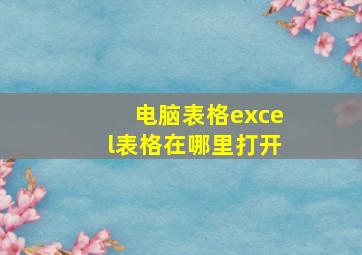 电脑表格excel表格在哪里打开